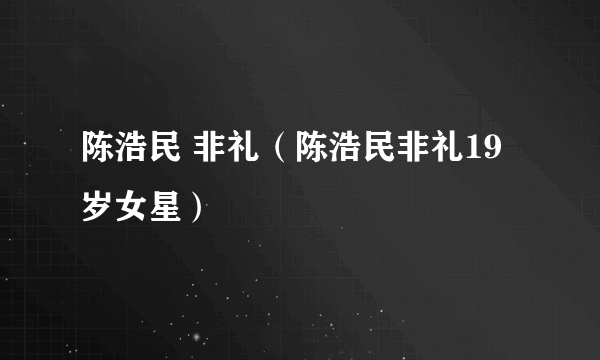 陈浩民 非礼（陈浩民非礼19岁女星）